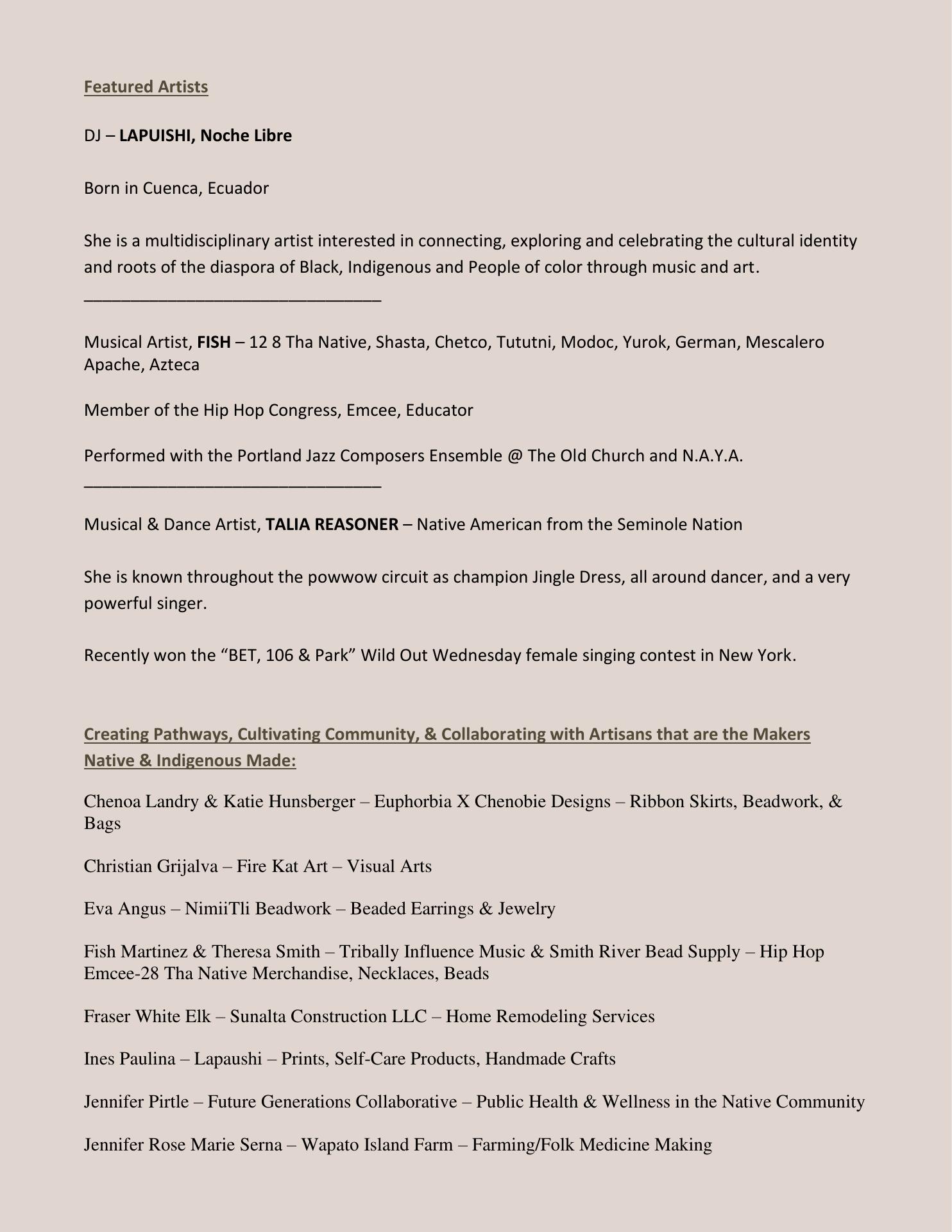 Featured Artists

DJ – LAPUISHI, Noche Libre

Born in Cuenca, Ecuador

She is a multidisciplinary artist interested in connecting, exploring and celebrating the cultural identity and roots of the diaspora of Black, Indigenous and People of color through music and art.
________________________________

Musical Artist, FISH – 12 8 Tha Native, Shasta, Chetco, Tututni, Modoc, Yurok, German, Mescalero Apache, Azteca

Member of the Hip Hop Congress, Emcee, Educator

Performed with the Portland Jazz Composers Ensemble @ The Old Church and N.A.Y.A.
________________________________

Musical & Dance Artist, TALIA REASONER – Native American from the Seminole Nation

She is known throughout the powwow circuit as champion Jingle Dress, all around dancer, and a very powerful singer.

Recently won the “BET, 106 & Park” Wild Out Wednesday female singing contest in New York.

Creating Pathways, Cultivating Community, & Collaborating with Artisans that are the Makers Native & Indigenous Made:

Chenoa Landry & Katie Hunsberger – Euphorbia X Chenobie Designs – Ribbon Skirts, Beadwork, & Bags

Christian Grijalva – Fire Kat Art – Visual Arts

Eva Angus – NimiiTli Beadwork – Beaded Earrings & Jewelry

Fish Martinez & Theresa Smith – Tribally Influence Music & Smith River Bead Supply – Hip Hop Emcee-28 Tha Native Merchandise, Necklaces, Beads

Fraser White Elk – Sunalta Construction LLC – Home Remodeling Services

Ines Paulina – Lapaushi – Prints, Self-Care Products, Handmade Crafts

Jennifer Pirtle – Future Generations Collaborative – Public Health & Wellness in the Native Community

Jennifer Rose Marie Serna – Wapato Island Farm – Farming/Folk Medicine Making